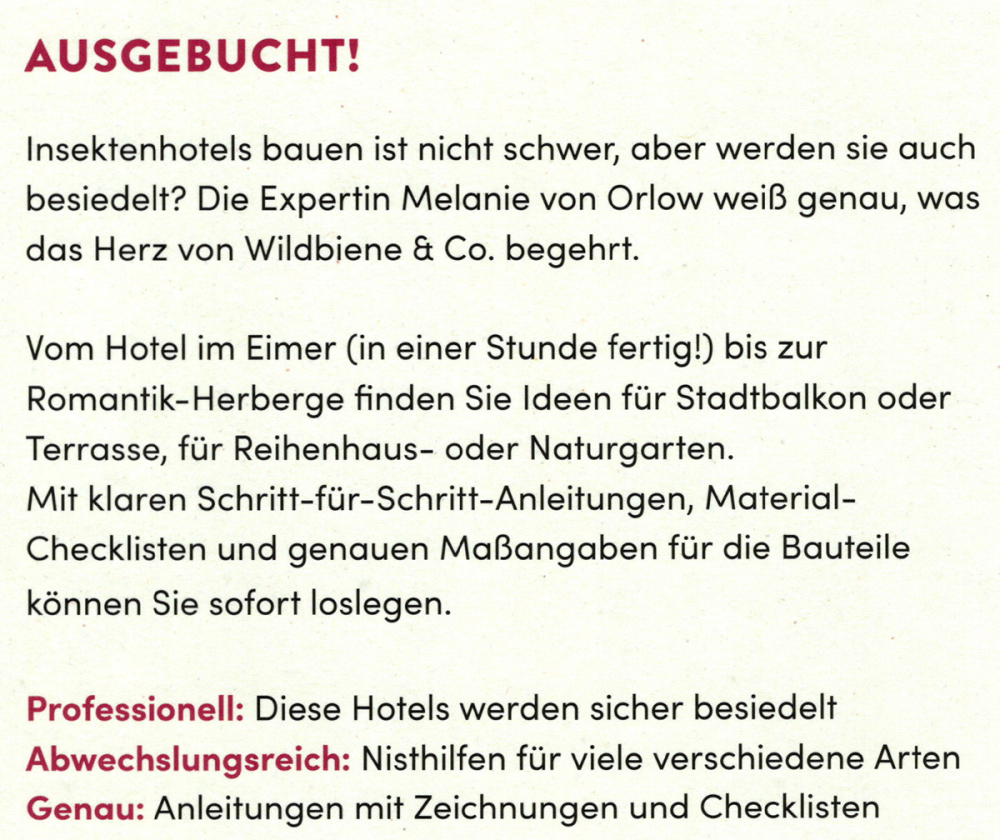 AUSGEBUCHT!

Insektenhotels bauen ist nicht schwer, aber werden sie auch besiedelt? Die Expertin Melanie von Orlow weiß genau, was das Herz von Wildbiene & Co. begehrt.

Vom Hotel im Eimer (in einer Stunde fertig!) bis zur Romantik-Herberge finden Sie Ideen für Stadtbalkon oder Terrasse, für Reihenhaus- oder Naturgarten.
Mit klaren Schritt-für-Schritt-Anleitungen, Material-Checklisten und genauen Maßangaben für die Bauteile können Sie sofort loslegen.

Professionell: Diese Hotels werden sicher besiedelt
Abwechslungsreich: Nisthilfen für viele verschiedene Arten
Genau: Anleitungen mit Zeichnungen und Checklisten